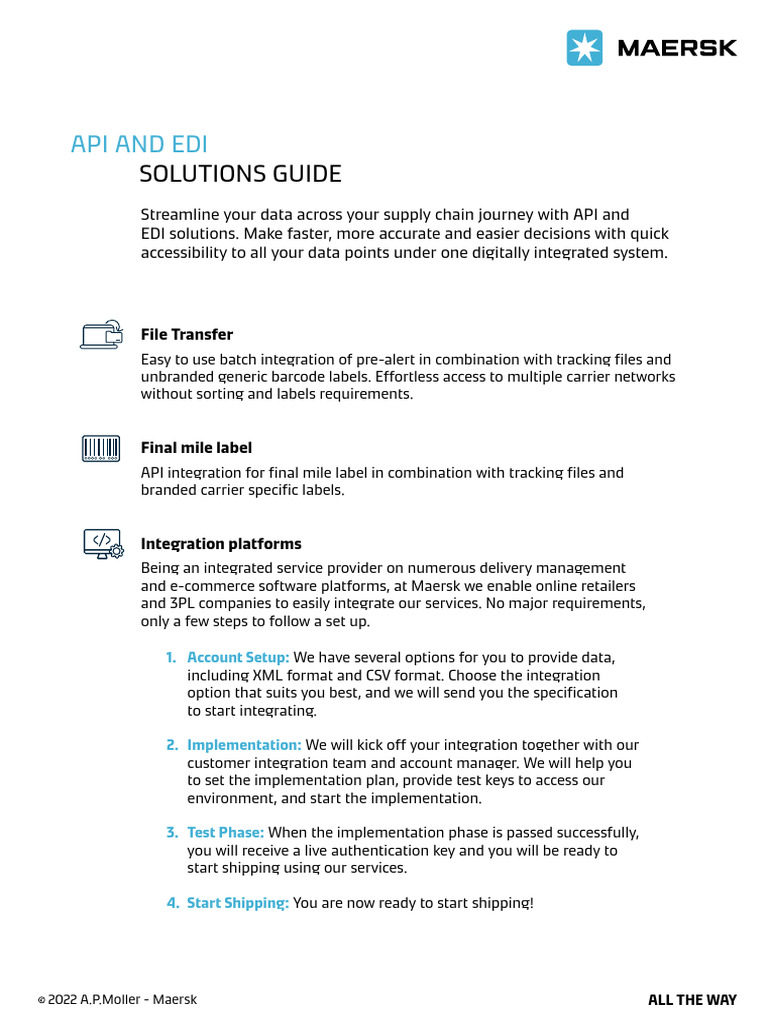 MAERSK

API AND EDI
SOLUTIONS GUIDE

Streamline your data across your supply chain journey with API and EDI solutions. Make faster, more accurate and easier decisions with quick accessibility to all your data points under one digitally integrated system.

File Transfer
Easy to use batch integration of pre-alert in combination with tracking files and unbranded generic barcode labels. Effortless access to multiple carrier networks without sorting and labels requirements.

Final mile label
API integration for final mile label in combination with tracking files and branded carrier specific labels.

Integration platforms
Being an integrated service provider on numerous delivery management and e-commerce software platforms, at Maersk we enable online retailers and 3PL companies to easily integrate our services. No major requirements, only a few steps to follow a set up.

1. Account Setup: We have several options for you to provide data, including XML format and CSV format. Choose the integration option that suits you best, and we will send you the specification to start integrating.

2. Implementation: We will kick off your integration together with our customer integration team and account manager. We will help you to set the implementation plan, provide test keys to access our environment, and start the implementation.

3. Test Phase: When the implementation phase is passed successfully, you will receive a live authentication key and you will be ready to start shipping using our services.

4. Start Shipping: You are now ready to start shipping!

© 2022 A.P.Moller - Maersk

ALL THE WAY